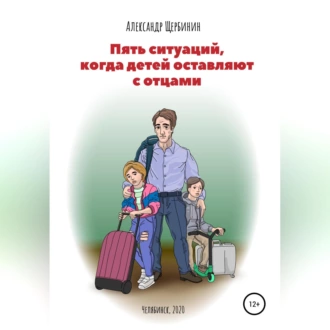 Александр Щербинин

Пять ситуаций, когда детей оставляют с отцами

Челябинск, 2020

12+